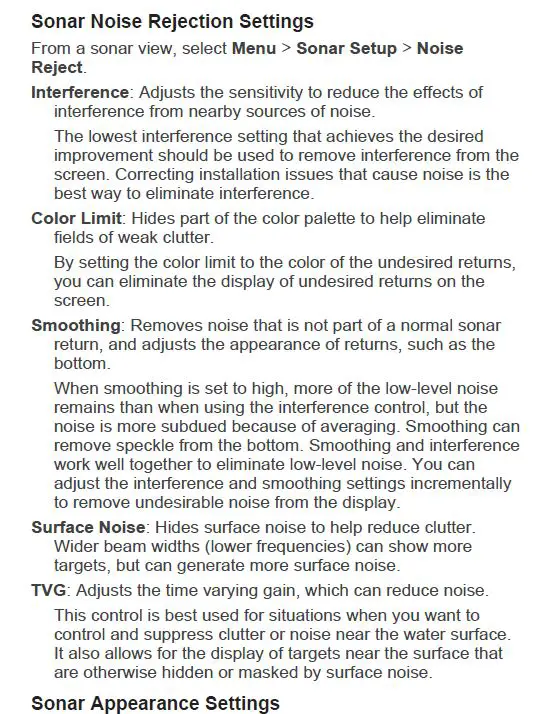 Sonar Noise Rejection Settings

From a sonar view, select Menu > Sonar Setup > Noise Reject.

Interference: Adjusts the sensitivity to reduce the effects of interference from nearby sources of noise.

The lowest interference setting that achieves the desired improvement should be used to remove interference from the screen. Correcting installation issues that cause noise is the best way to eliminate interference.

Color Limit: Hides part of the color palette to help eliminate fields of weak clutter.

By setting the color limit to the color of the undesired returns, you can eliminate the display of undesired returns on the screen.

Smoothing: Removes noise that is not part of a normal sonar return, and adjusts the appearance of returns, such as the bottom.

When smoothing is set to high, more of the low-level noise remains than when using the interference control, but the noise is more subdued because of averaging. Smoothing can remove speckle from the bottom. Smoothing and interference work well together to eliminate low-level noise. You can adjust the interference and smoothing settings incrementally to remove undesirable noise from the display.

Surface Noise: Hides surface noise to help reduce clutter. Wider beam widths (lower frequencies) can show more targets, but can generate more surface noise.

TVG: Adjusts the time varying gain, which can reduce noise.

This control is best used for situations when you want to control and suppress clutter or noise near the water surface. It also allows for the display of targets near the surface that are otherwise hidden or masked by surface noise.

Sonar Appearance Settings